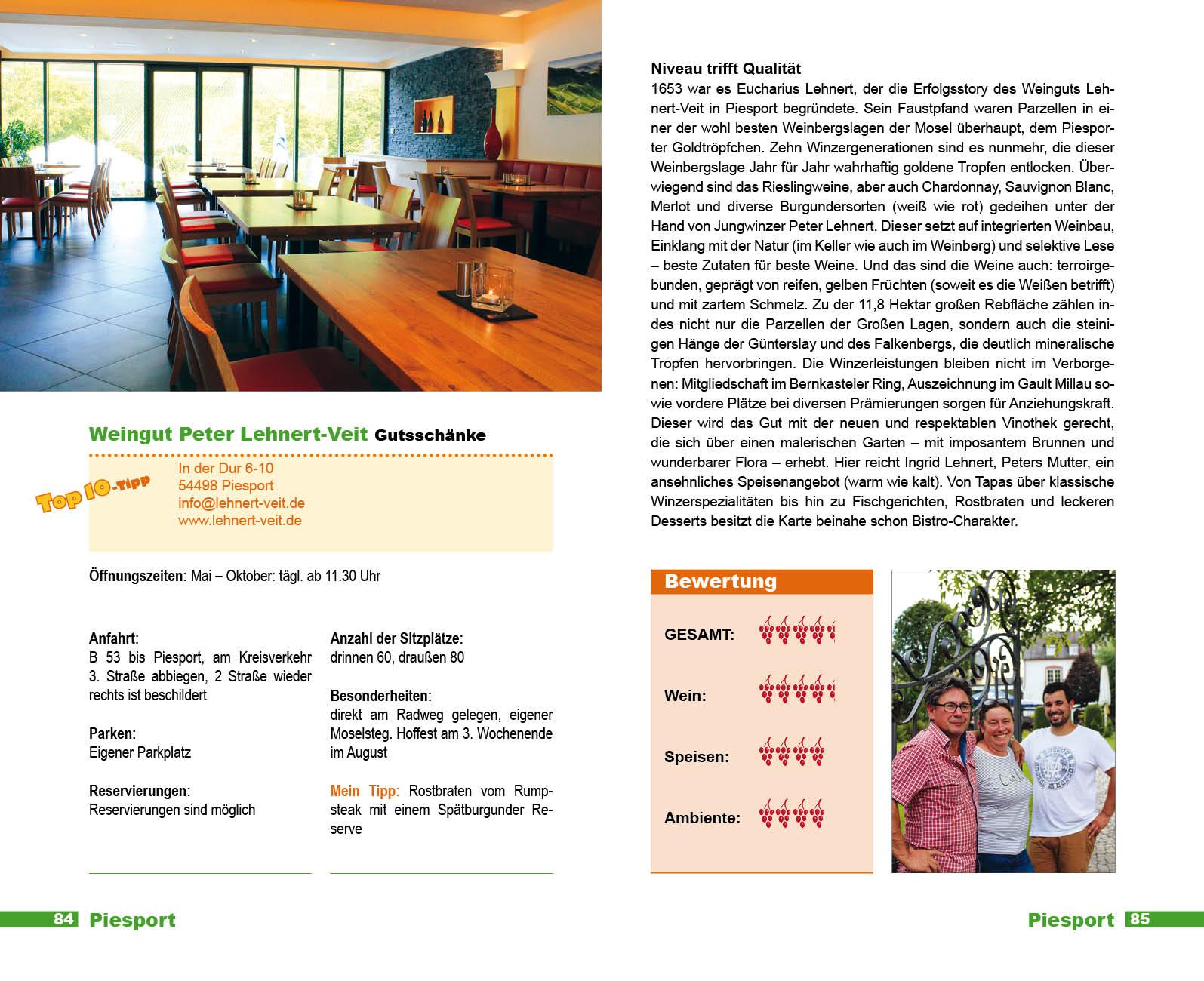 Weingut Peter Lehnert-Veit Gutsschänke

Top 10-Tipp

In der Dur 6-10
54498 Piesport
info@lehnert-veit.de
www.lehnert-veit.de

Öffnungszeiten: Mai – Oktober: tägl. ab 11.30 Uhr

Anfahrt:
B 53 bis Piesport, am Kreisverkehr 3. Straße abbiegen, 2 Straße wieder rechts ist beschildert

Parken:
Eigener Parkplatz

Reservierungen:
Reservierungen sind möglich

Anzahl der Sitzplätze:
drinnen 60, draußen 80

Besonderheiten:
direkt am Radweg gelegen, eigener Moselsteg. Hoffest am 3. Wochenende im August

Mein Tipp: Rostbraten vom Rumpsteak mit einem Spätburgunder Reserve

84 Piesport

Niveau trifft Qualität
1653 war es Eucharius Lehnert, der die Erfolgsstory des Weinguts Lehnert-Veit in Piesport begründete. Sein Faustpfand waren Parzellen in einer der wohl besten Weinbergslagen der Mosel überhaupt, dem Piesporter Goldtröpfchen. Zehn Winzergenerationen sind es nunmehr, die dieser Weinbergslage Jahr für Jahr wahrhaftig goldene Tropfen entlocken. Überwiegend sind das Rieslingweine, aber auch Chardonnay, Sauvignon Blanc, Merlot und diverse Burgundersorten (weiß wie rot) gedeihen unter der Hand von Jungwinzer Peter Lehnert. Dieser setzt auf integrierten Weinbau, Einklang mit der Natur (im Keller wie auch im Weinberg) und selektive Lese – beste Zutaten für beste Weine. Und das sind die Weine auch: terroirgebunden, geprägt von reifen, gelben Früchten (soweit es die Weißen betrifft) und mit zartem Schmelz. Zu der 11,8 Hektar großen Rebfläche zählen indes nicht nur die Parzellen der Großen Lagen, sondern auch die steinigen Hänge der Günterslay und des Falkenbergs, die deutlich mineralische Tropfen hervorbringen. Die Winzerleistungen bleiben nicht im Verborgenen: Mitgliedschaft im Bernkasteler Ring, Auszeichnung im Gault Millau sowie vordere Plätze bei diversen Prämierungen sorgen für Anziehungskraft. Dieser wird das Gut mit der neuen und respektablen Vinothek gerecht, die sich über einen malerischen Garten – mit imposantem Brunnen und wunderbarer Flora – erhebt. Hier reicht Ingrid Lehnert, Peters Mutter, ein ansehnliches Speisenangebot (warm wie kalt). Von Tapas über klassische Winzerspezialitäten bis hin zu Fischgerichten, Rostbraten und leckeren Desserts besitzt die Karte beinahe schon Bistro-Charakter.

Bewertung
GESAMT:
Wein:
Speisen:
Ambiente:

Piesport 85